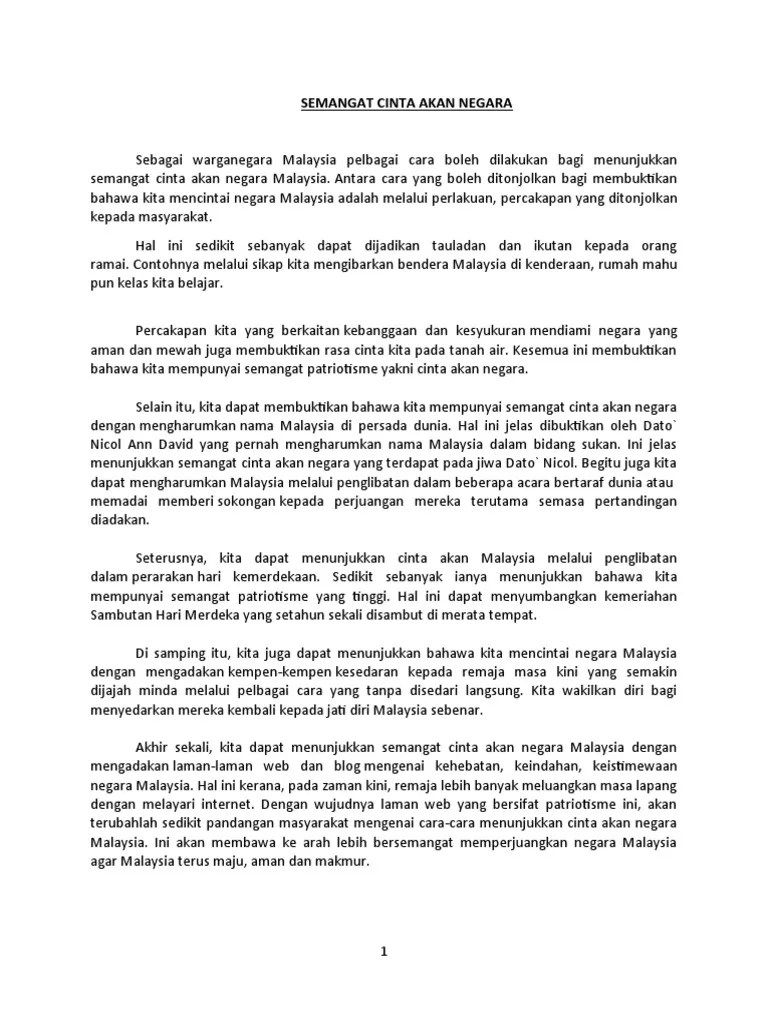 SEMANGAT CINTA AKAN NEGARA

Sebagai warganegara Malaysia pelbagai cara boleh dilakukan bagi menunjukkan semangat cinta akan negara Malaysia. Antara cara yang boleh ditonjolkan bagi membuktikan bahawa kita mencintai negara Malaysia adalah melalui perlakuan, percakapan yang ditonjolkan kepada masyarakat.

Hal ini sedikit sebanyak dapat dijadikan tauladan dan ikutan kepada orang ramai. Contohnya melalui sikap kita mengibarkan bendera Malaysia di kenderaan, rumah mahu pun kelas kita belajar.

Percakapan kita yang berkaitan kebanggaan dan kesyukuran mendiami negara yang aman dan mewah juga membuktikan rasa cinta kita pada tanah air. Kesemua ini membuktikan bahawa kita mempunyai semangat patriotisme yakni cinta akan negara.

Selain itu, kita dapat membuktikan bahawa kita mempunyai semangat cinta akan negara dengan mengharumkan nama Malaysia di persada dunia. Hal ini jelas dibuktikan oleh Dato` Nicol Ann David yang pernah mengharumkan nama Malaysia dalam bidang sukan. Ini jelas menunjukkan semangat cinta akan negara yang terdapat pada jiwa Dato` Nicol. Begitu juga kita dapat mengharumkan Malaysia melalui penglibatan dalam beberapa acara bertaraf dunia atau memadai memberi sokongan kepada perjuangan mereka terutama semasa pertandingan diadakan.

Seterusnya, kita dapat menunjukkan cinta akan Malaysia melalui penglibatan dalam perarakan hari kemerdekaan. Sedikit sebanyak ianya menunjukkan bahawa kita mempunyai semangat patriotisme yang tinggi. Hal ini dapat menyumbangkan kemeriahan Sambutan Hari Merdeka yang setahun sekali disambut di merata tempat.

Di samping itu, kita juga dapat menunjukkan bahawa kita mencintai negara Malaysia dengan mengadakan kempen-kempen kesedaran kepada remaja masa kini yang semakin dijajah minda melalui pelbagai cara yang tanpa disedari langsung. Kita wakilkan diri bagi menyedarkan mereka kembali kepada jati diri Malaysia sebenar.

Akhir sekali, kita dapat menunjukkan semangat cinta akan negara Malaysia dengan mengadakan laman-laman web dan blog mengenai kehebatan, keindahan, keistimewaan negara Malaysia. Hal ini kerana, pada zaman kini, remaja lebih banyak meluangkan masa lapang dengan melayari internet. Dengan wujudnya laman web yang bersifat patriotisme ini, akan terubahlah sedikit pandangan masyarakat mengenai cara-cara menunjukkan cinta akan negara Malaysia. Ini akan membawa ke arah lebih bersemangat memperjuangkan negara Malaysia agar Malaysia terus maju, aman dan makmur.

1